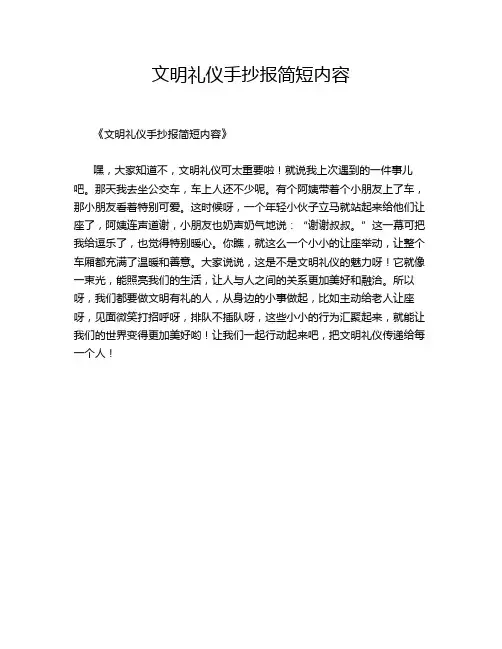 文明礼仪手抄报简短内容

《文明礼仪手抄报简短内容》

嘿，大家知道不，文明礼仪可太重要啦！就说我上次遇到的一件事儿吧。那天我去坐公交车，车上人还不少呢。有个阿姨带着个小朋友上了车，那小朋友看着特别可爱。这时候呀，一个年轻小伙子立马就站起来给他们让座了，阿姨连声道谢，小朋友也奶声奶气地说：“谢谢叔叔。”这一幕可把我给逗乐了，也觉得特别暖心。你瞧，就这么一个小小的让座举动，让整个车厢都充满了温暖和善意。大家说说，这是不是文明礼仪的魅力呀！它就像一束光，能照亮我们的生活，让人与人之间的关系更加美好和融洽。所以呀，我们都要做文明有礼的人，从身边的小事做起，比如主动给老人让座呀，见面微笑打招呼呀，排队不插队呀，这些小小的行为汇聚起来，就能让我们的世界变得更加美好哟！让我们一起行动起来吧，把文明礼仪传递给每一个人！